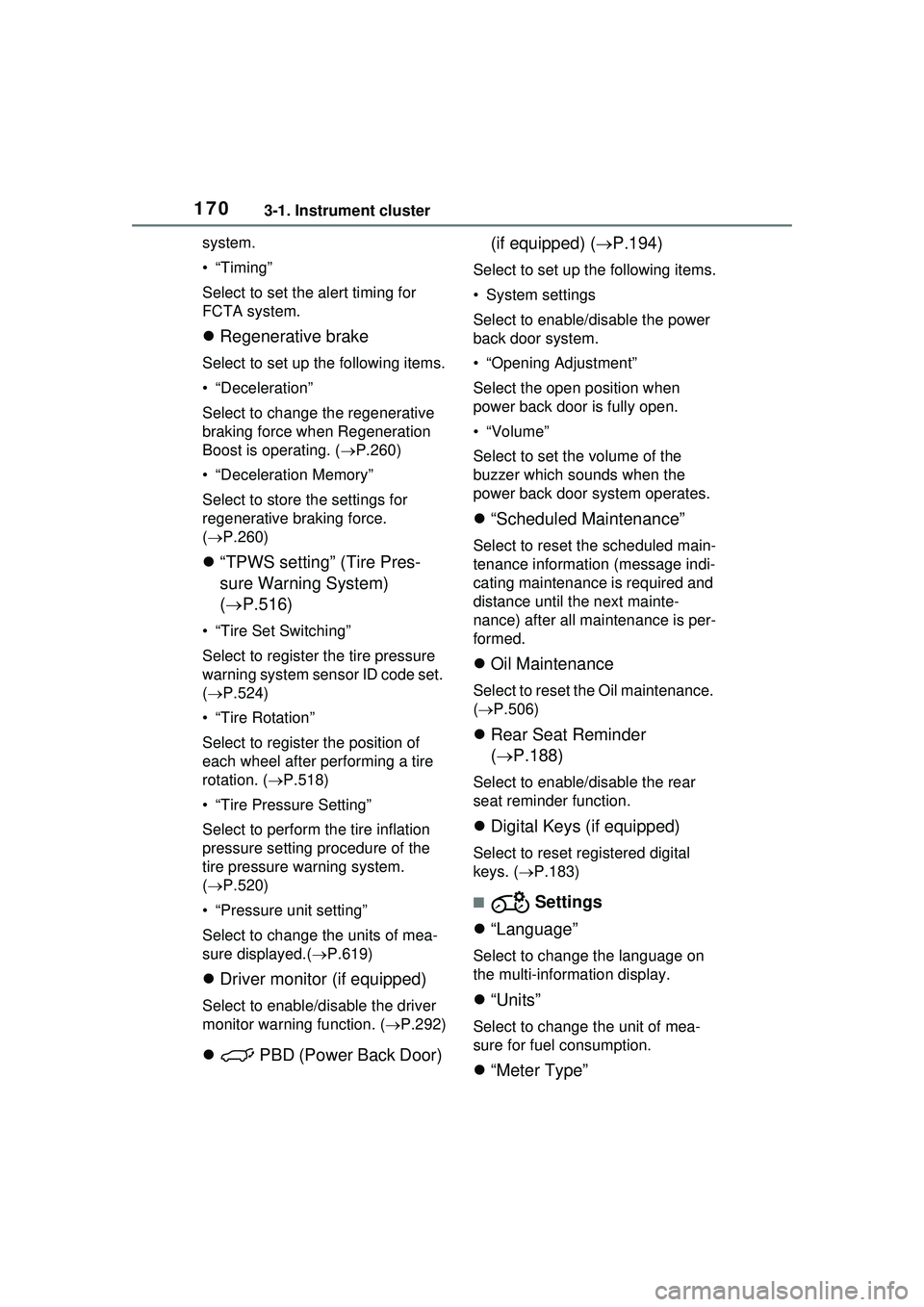 170 3-1. Instrument cluster

system.

• “Timing”

Select to set the alert timing for FCTA system.

● Regenerative brake

Select to set up the following items.

• “Deceleration”

Select to change the regenerative braking force when Regeneration Boost is operating. (→P.260)

• “Deceleration Memory”

Select to store the settings for regenerative braking force. (→P.260)

● “TPWS setting” (Tire Pressure Warning System) (→P.516)

• “Tire Set Switching”

Select to register the tire pressure warning system sensor ID code set. (→P.524)

• “Tire Rotation”

Select to register the position of each wheel after performing a tire rotation. (→P.518)

• “Tire Pressure Setting”

Select to perform the tire inflation pressure setting procedure of the tire pressure warning system. (→P.520)

• “Pressure unit setting”

Select to change the units of measure displayed.(→P.619)

● Driver monitor (if equipped)

Select to enable/disable the driver monitor warning function. (→P.292)

● PBD (Power Back Door) (if equipped) (→P.194)

Select to set up the following items.

• System settings

Select to enable/disable the power back door system.

• “Opening Adjustment”

Select the open position when power back door is fully open.

• “Volume”

Select to set the volume of the buzzer which sounds when the power back door system operates.

● “Scheduled Maintenance”

Select to reset the scheduled maintenance information (message indicating maintenance is required and distance until the next maintenance) after all maintenance is performed.

● Oil Maintenance

Select to reset the Oil maintenance. (→P.506)

● Rear Seat Reminder (→P.188)

Select to enable/disable the rear seat reminder function.

● Digital Keys (if equipped)

Select to reset registered digital keys. (→P.183)

■ Settings

● “Language”

Select to change the language on the multi-information display.

● “Units”

Select to change the unit of measure for fuel consumption.

● “Meter Type”

carmanualsonline.info